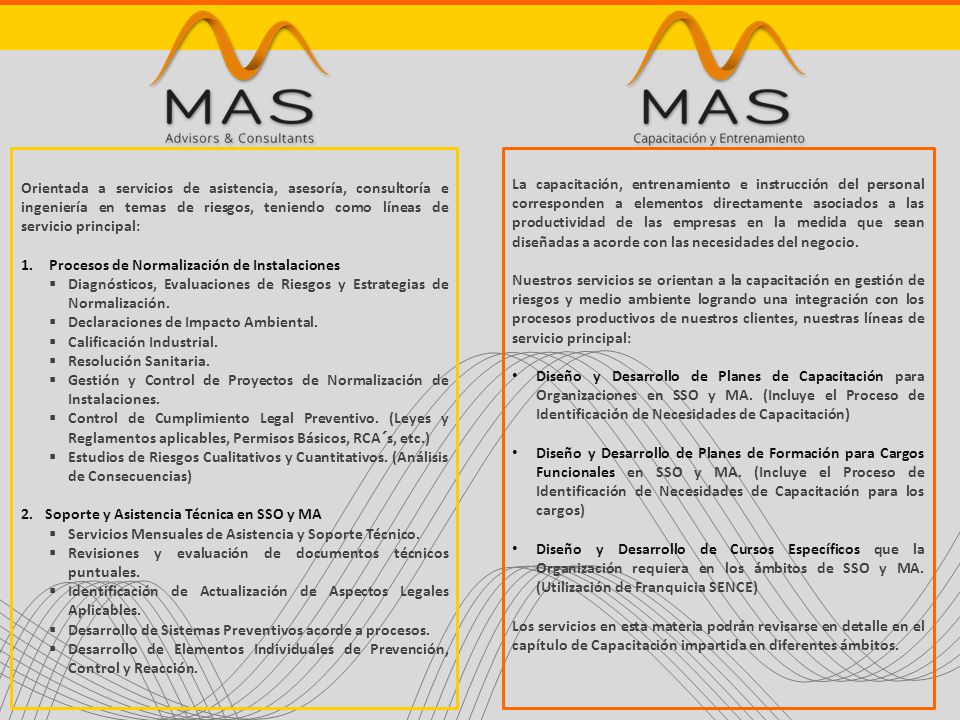 MAS
Advisors & Consultants

Orientada a servicios de asistencia, asesoría, consultoría e ingeniería en temas de riesgos, teniendo como líneas de servicio principal:

1. Procesos de Normalización de Instalaciones
▪ Diagnósticos, Evaluaciones de Riesgos y Estrategias de Normalización.
▪ Declaraciones de Impacto Ambiental.
▪ Calificación Industrial.
▪ Resolución Sanitaria.
▪ Gestión y Control de Proyectos de Normalización de Instalaciones.
▪ Control de Cumplimiento Legal Preventivo. (Leyes y Reglamentos aplicables, Permisos Básicos, RCA´s, etc.)
▪ Estudios de Riesgos Cualitativos y Cuantitativos. (Análisis de Consecuencias)

2. Soporte y Asistencia Técnica en SSO y MA
▪ Servicios Mensuales de Asistencia y Soporte Técnico.
▪ Revisiones y evaluación de documentos técnicos puntuales.
▪ Identificación de Actualización de Aspectos Legales Aplicables.
▪ Desarrollo de Sistemas Preventivos acorde a procesos.
▪ Desarrollo de Elementos Individuales de Prevención, Control y Reacción.

MAS
Capacitación y Entrenamiento

La capacitación, entrenamiento e instrucción del personal corresponden a elementos directamente asociados a las productividad de las empresas en la medida que sean diseñadas a acorde con las necesidades del negocio.

Nuestros servicios se orientan a la capacitación en gestión de riesgos y medio ambiente logrando una integración con los procesos productivos de nuestros clientes, nuestras líneas de servicio principal:

• Diseño y Desarrollo de Planes de Capacitación para Organizaciones en SSO y MA. (Incluye el Proceso de Identificación de Necesidades de Capacitación)

• Diseño y Desarrollo de Planes de Formación para Cargos Funcionales en SSO y MA. (Incluye el Proceso de Identificación de Necesidades de Capacitación para los cargos)

• Diseño y Desarrollo de Cursos Específicos que la Organización requiera en los ámbitos de SSO y MA. (Utilización de Franquicia SENCE)

Los servicios en esta materia podrán revisarse en detalle en el capítulo de Capacitación impartida en diferentes ámbitos.